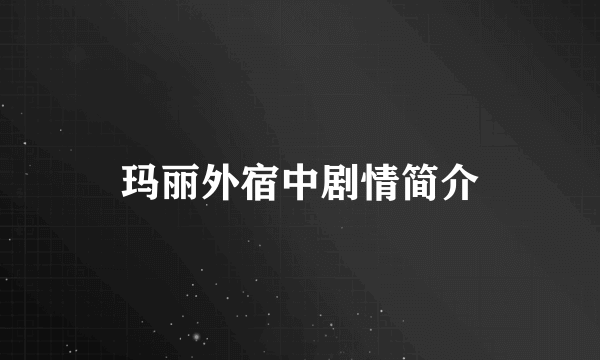 玛丽外宿中剧情简介